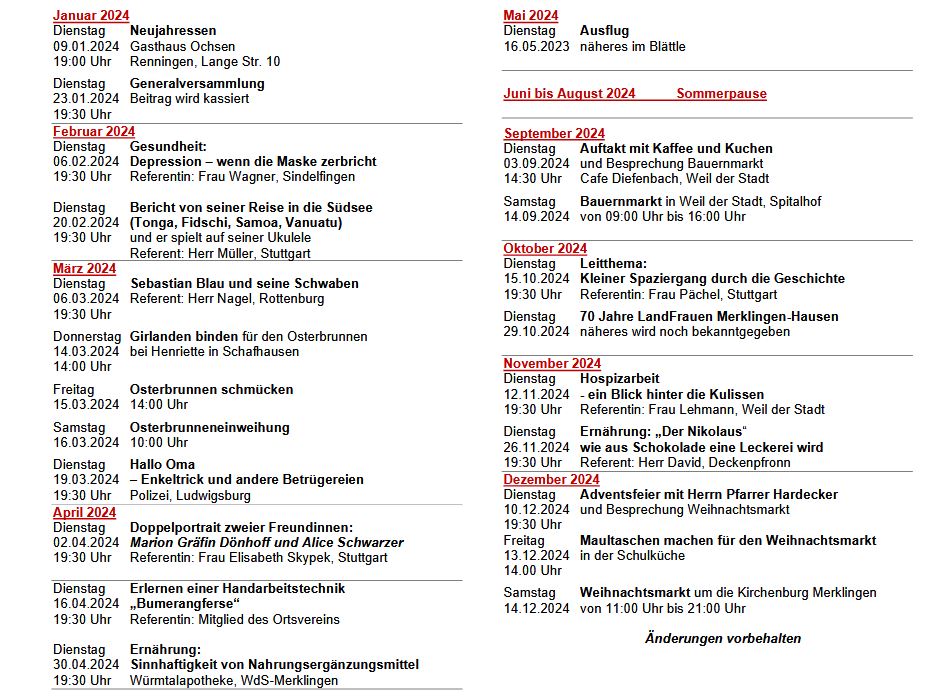 Januar 2024
Dienstag Neujahressen
09.01.2024 Gasthaus Ochsen
19:00 Uhr Renningen, Lange Str. 10

Dienstag Generalversammlung
23.01.2024 Beitrag wird kassiert
19:30 Uhr

Februar 2024
Dienstag Gesundheit:
06.02.2024 Depression – wenn die Maske zerbricht
19:30 Uhr Referentin: Frau Wagner, Sindelfingen

Dienstag Bericht von seiner Reise in die Südsee
20.02.2024 (Tonga, Fidschi, Samoa, Vanuatu)
19:30 Uhr und er spielt auf seiner Ukulele
Referent: Herr Müller, Stuttgart

März 2024
Dienstag Sebastian Blau und seine Schwaben
06.03.2024 Referent: Herr Nagel, Rottenburg
19:30 Uhr

Donnerstag Girlanden binden für den Osterbrunnen
14.03.2024 bei Henriette in Schafhausen
14:00 Uhr

Freitag Osterbrunnen schmücken
15.03.2024 14:00 Uhr

Samstag Osterbrunneneinweihung
16.03.2024 10:00 Uhr

Dienstag Hallo Oma
19.03.2024 – Enkeltrick und andere Betrügereien
19:30 Uhr Polizei, Ludwigsburg

April 2024
Dienstag Doppelportrait zweier Freundinnen:
02.04.2024 Marion Gräfin Dönhoff und Alice Schwarzer
19:30 Uhr Referentin: Frau Elisabeth Skypek, Stuttgart

Dienstag Erlernen einer Handarbeitstechnik
16.04.2024 „Bumerangferse“
19:30 Uhr Referentin: Mitglied des Ortsvereins

Dienstag Ernährung:
30.04.2024 Sinnhaftigkeit von Nahrungsergänzungsmittel
19:30 Uhr Würmtalapotheke, WdS-Merklingen

Mai 2024
Dienstag Ausflug
16.05.2023 näheres im Blättle

Juni bis August 2024 Sommerpause

September 2024
Dienstag Auftakt mit Kaffee und Kuchen
03.09.2024 und Besprechung Bauernmarkt
14:30 Uhr Cafe Diefenbach, Weil der Stadt

Samstag Bauernmarkt in Weil der Stadt, Spitalhof
14.09.2024 von 09:00 Uhr bis 16:00 Uhr

Oktober 2024
Dienstag Leitthema:
15.10.2024 Kleiner Spaziergang durch die Geschichte
19:30 Uhr Referentin: Frau Pächel, Stuttgart

Dienstag 70 Jahre LandFrauen Merklingen-Hausen
29.10.2024 näheres wird noch bekanntgegeben

November 2024
Dienstag Hospizarbeit
12.11.2024 - ein Blick hinter die Kulissen
19:30 Uhr Referentin: Frau Lehmann, Weil der Stadt

Dienstag Ernährung: „Der Nikolaus“
26.11.2024 wie aus Schokolade eine Leckerei wird
19:30 Uhr Referent: Herr David, Deckenpfronn

Dezember 2024
Dienstag Adventsfeier mit Herrn Pfarrer Hardecker
10.12.2024 und Besprechung Weihnachtsmarkt
19:30 Uhr
Freitag Maultaschen machen für den Weihnachtsmarkt
13.12.2024 in der Schulküche
14.00 Uhr

Samstag Weihnachtsmarkt um die Kirchenburg Merklingen
14.12.2024 von 11:00 Uhr bis 21:00 Uhr

Änderungen vorbehalten